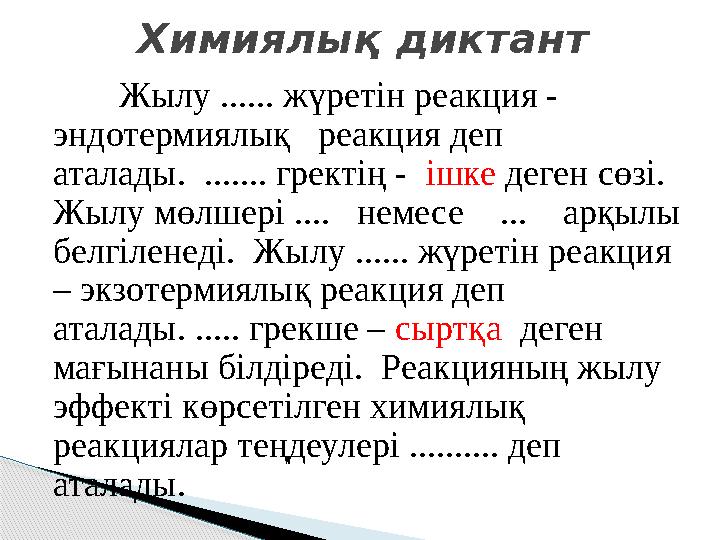 Химиялық диктант

Жылу ...... жүретін реакция - эндотермиялық реакция деп аталады. ....... гректің - ішке деген сөзі. Жылу мөлшері .... немесе ... арқылы белгіленеді. Жылу ...... жүретін реакция – экзотермиялық реакция деп аталады. ..... грекше – сыртқа деген мағынаны білдіреді. Реакцияның жылу эффекті көрсетілген химиялық реакциялар теңдеулері .......... деп аталады.